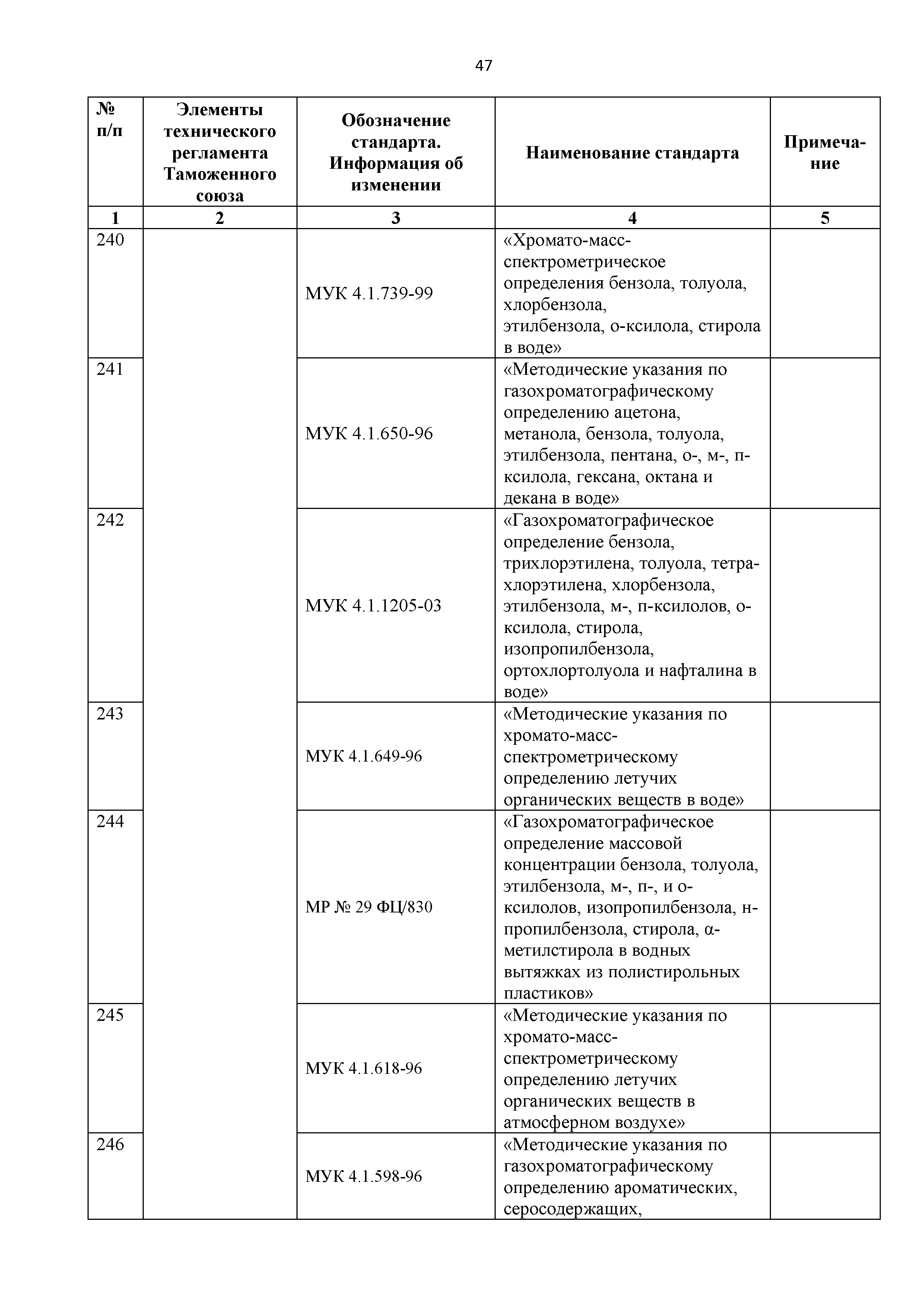 47

| № п/п | Элементы технического регламента Таможенного союза | Обозначение стандарта. Информация об изменении | Наименование стандарта | Примечание |
|---|---|---|---|---|
| 1 | 2 | 3 | 4 | 5 |
| 240 | | МУК 4.1.739-99 | «Хромато-масс-спектрометрическое определения бензола, толуола, хлорбензола, этилбензола, о-ксилола, стирола в воде» | |
| 241 | | МУК 4.1.650-96 | «Методические указания по газохроматографическому определению ацетона, метанола, бензола, толуола, этилбензола, пентана, о-, м-, п-ксилола, гексана, октана и декана в воде» | |
| 242 | | МУК 4.1.1205-03 | «Газохроматографическое определение бензола, трихлорэтилена, толуола, тетрахлорэтилена, хлорбензола, этилбензола, м-, п-ксилолов, о-ксилола, стирола, изопропилбензола, ортохлортолуола и нафталина в воде» | |
| 243 | | МУК 4.1.649-96 | «Методические указания по хромато-масс-спектрометрическому определению летучих органических веществ в воде» | |
| 244 | | МР № 29 ФЦ/830 | «Газохроматографическое определение массовой концентрации бензола, толуола, этилбензола, м-, п-, и о-ксилолов, изопропилбензола, н-пропилбензола, стирола, α-метилстирола в водных вытяжках из полистирольных пластиков» | |
| 245 | | МУК 4.1.618-96 | «Методические указания по хромато-масс-спектрометрическому определению летучих органических веществ в атмосферном воздухе» | |
| 246 | | МУК 4.1.598-96 | «Методические указания по газохроматографическому определению ароматических, серосодержащих, | |